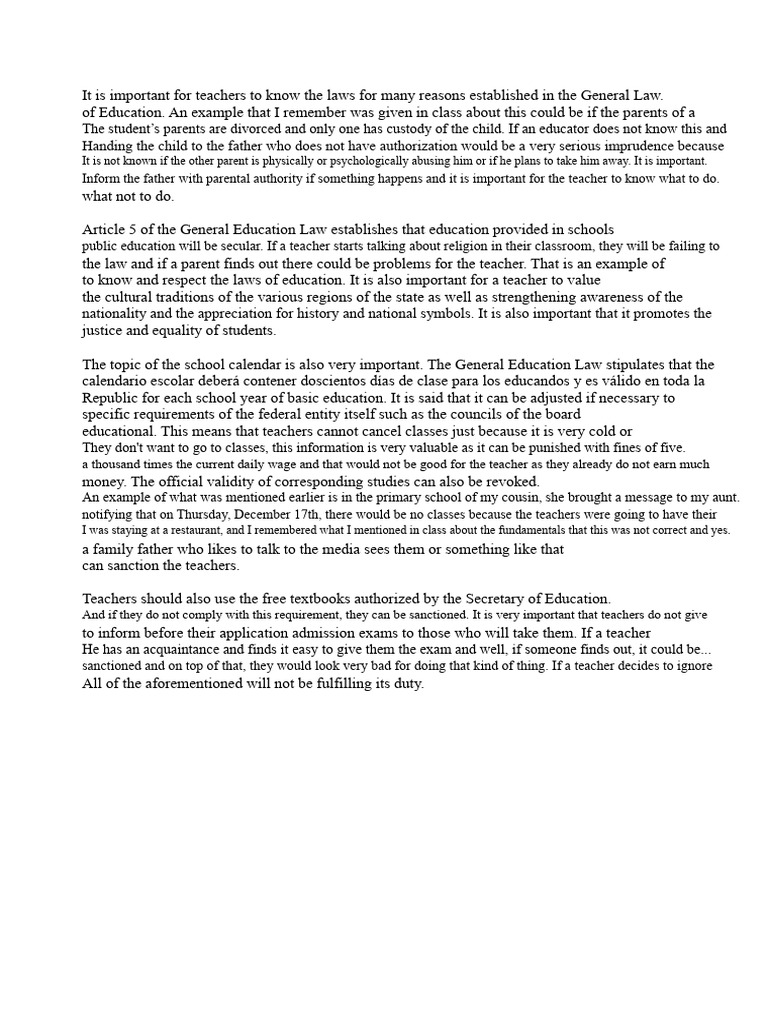 It is important for teachers to know the laws for many reasons established in the General Law. of Education. An example that I remember was given in class about this could be if the parents of a The student's parents are divorced and only one has custody of the child. If an educator does not know this and Handing the child to the father who does not have authorization would be a very serious imprudence because It is not known if the other parent is physically or psychologically abusing him or if he plans to take him away. It is important. Inform the father with parental authority if something happens and it is important for the teacher to know what to do. what not to do.

Article 5 of the General Education Law establishes that education provided in schools public education will be secular. If a teacher starts talking about religion in their classroom, they will be failing to the law and if a parent finds out there could be problems for the teacher. That is an example of to know and respect the laws of education. It is also important for a teacher to value the cultural traditions of the various regions of the state as well as strengthening awareness of the nationality and the appreciation for history and national symbols. It is also important that it promotes the justice and equality of students.

The topic of the school calendar is also very important. The General Education Law stipulates that the calendario escolar deberá contener doscientos días de clase para los educandos y es válido en toda la Republic for each school year of basic education. It is said that it can be adjusted if necessary to specific requirements of the federal entity itself such as the councils of the board educational. This means that teachers cannot cancel classes just because it is very cold or They don't want to go to classes, this information is very valuable as it can be punished with fines of five. a thousand times the current daily wage and that would not be good for the teacher as they already do not earn much money. The official validity of corresponding studies can also be revoked. An example of what was mentioned earlier is in the primary school of my cousin, she brought a message to my aunt. notifying that on Thursday, December 17th, there would be no classes because the teachers were going to have their I was staying at a restaurant, and I remembered what I mentioned in class about the fundamentals that this was not correct and yes. a family father who likes to talk to the media sees them or something like that can sanction the teachers.

Teachers should also use the free textbooks authorized by the Secretary of Education. And if they do not comply with this requirement, they can be sanctioned. It is very important that teachers do not give to inform before their application admission exams to those who will take them. If a teacher He has an acquaintance and finds it easy to give them the exam and well, if someone finds out, it could be... sanctioned and on top of that, they would look very bad for doing that kind of thing. If a teacher decides to ignore All of the aforementioned will not be fulfilling its duty.